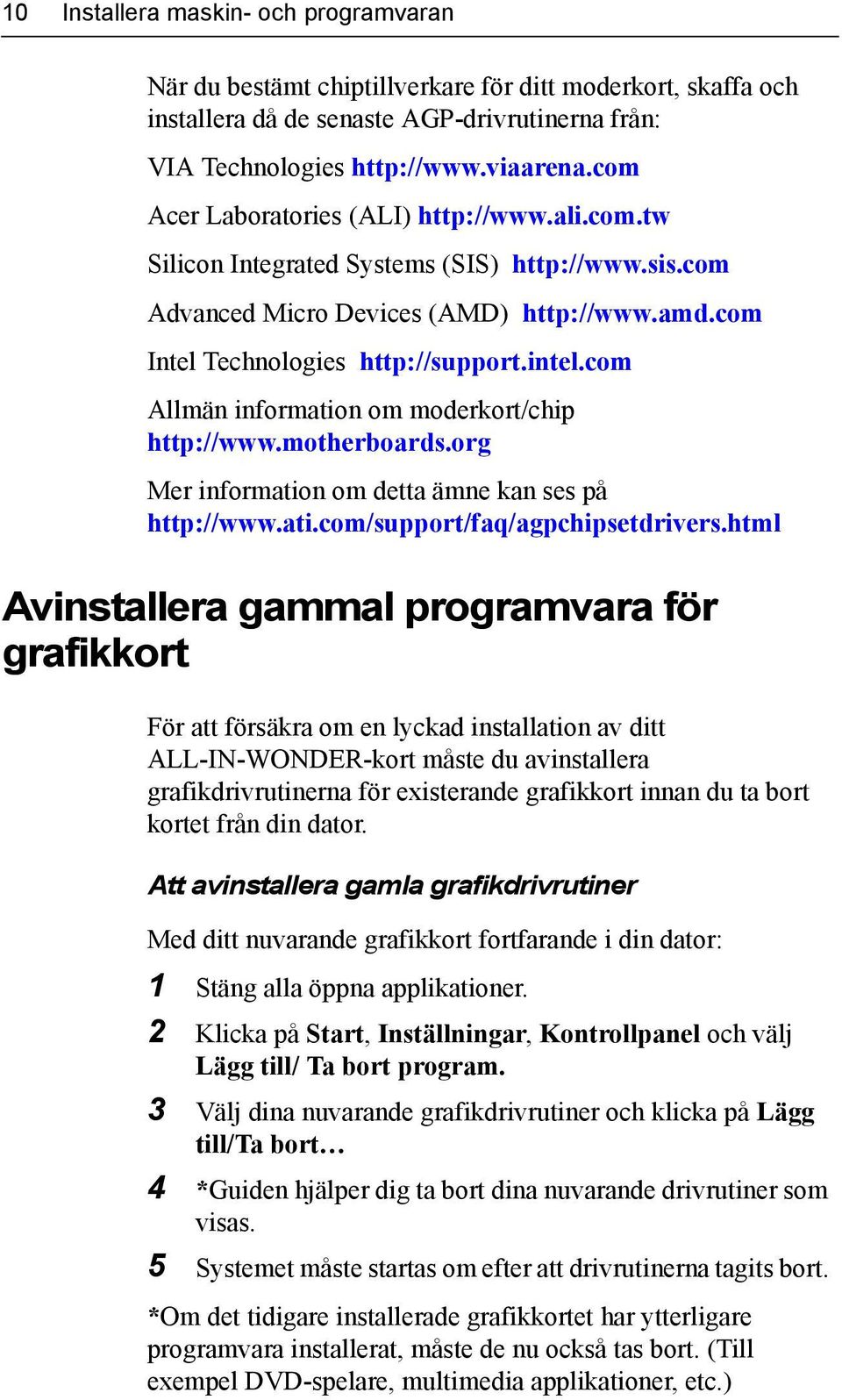 10 Installera maskin- och programvaran

När du bestämt chiptillverkare för ditt moderkort, skaffa och installera då de senaste AGP-drivrutinerna från:

VIA Technologies http://www.viaarena.com

Acer Laboratories (ALI) http://www.ali.com.tw

Silicon Integrated Systems (SIS) http://www.sis.com

Advanced Micro Devices (AMD) http://www.amd.com

Intel Technologies http://support.intel.com

Allmän information om moderkort/chip http://www.motherboards.org

Mer information om detta ämne kan ses på http://www.ati.com/support/faq/agpchipsetdrivers.html

Avinstallera gammal programvara för grafikkort

För att försäkra om en lyckad installation av ditt ALL-IN-WONDER-kort måste du avinstallera grafikdrivrutinerna för existerande grafikkort innan du ta bort kortet från din dator.

Att avinstallera gamla grafikdrivrutiner

Med ditt nuvarande grafikkort fortfarande i din dator:

1 Stäng alla öppna applikationer.

2 Klicka på Start, Inställningar, Kontrollpanel och välj Lägg till/ Ta bort program.

3 Välj dina nuvarande grafikdrivrutiner och klicka på Lägg till/Ta bort…

4 *Guiden hjälper dig ta bort dina nuvarande drivrutiner som visas.

5 Systemet måste startas om efter att drivrutinerna tagits bort.

*Om det tidigare installerade grafikkortet har ytterligare programvara installerat, måste de nu också tas bort. (Till exempel DVD-spelare, multimedia applikationer, etc.)